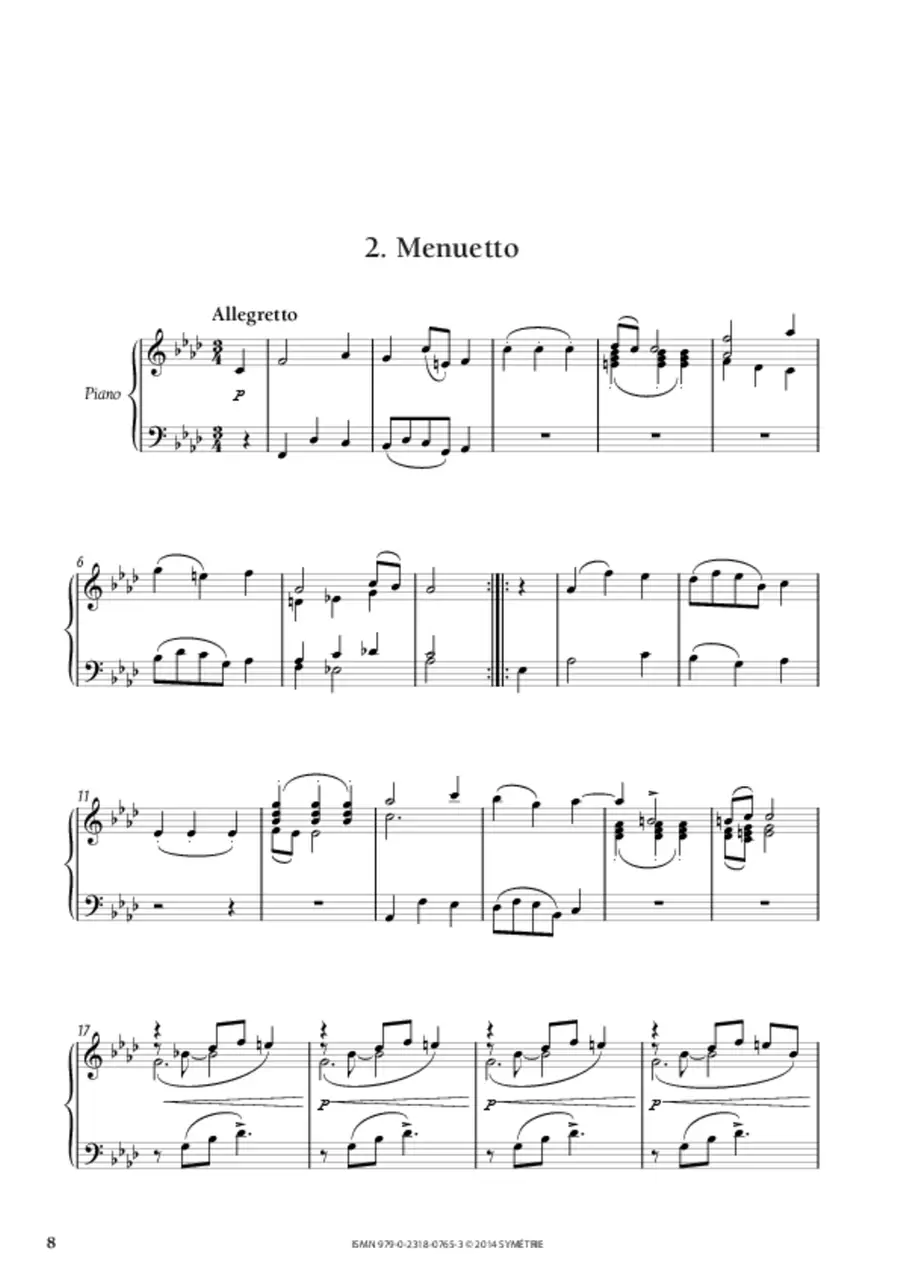 2. Menuetto

Allegretto

Piano

p

6

11

17

p

p

p

8

ISMN 979-0-2318-0765-3 © 2014 SYMÉTRIE